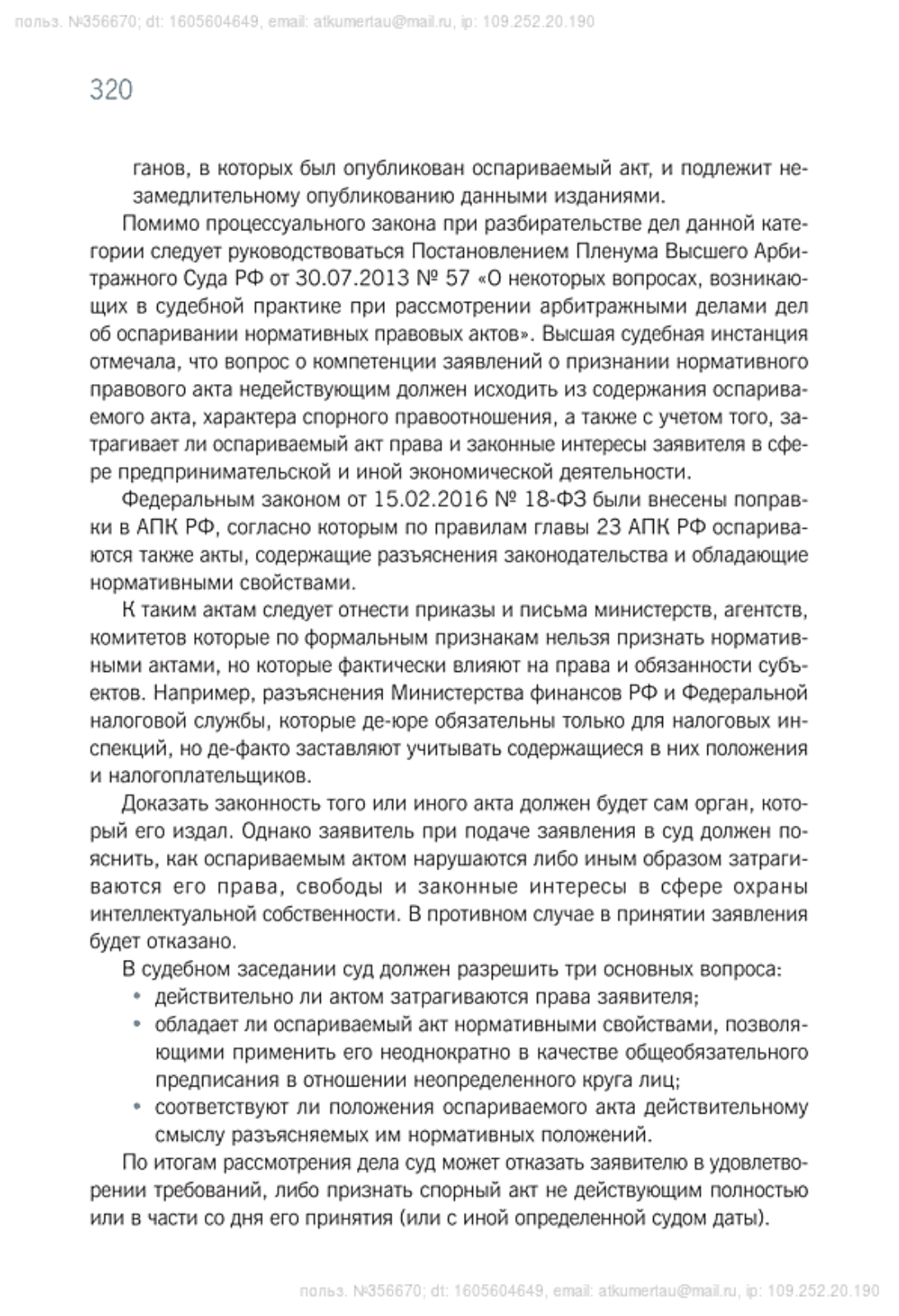 польз. №356670; dt: 1605604649, email: atkumertau@mail.ru, ip: 109.252.20.190

320

ганов, в которых был опубликован оспариваемый акт, и подлежит незамедлительному опубликованию данными изданиями.

Помимо процессуального закона при разбирательстве дел данной категории следует руководствоваться Постановлением Пленума Высшего Арбитражного Суда РФ от 30.07.2013 № 57 «О некоторых вопросах, возникающих в судебной практике при рассмотрении арбитражными делами дел об оспаривании нормативных правовых актов». Высшая судебная инстанция отмечала, что вопрос о компетенции заявлений о признании нормативного правового акта недействующим должен исходить из содержания оспариваемого акта, характера спорного правоотношения, а также с учетом того, затрагивает ли оспариваемый акт права и законные интересы заявителя в сфере предпринимательской и иной экономической деятельности.

Федеральным законом от 15.02.2016 № 18-ФЗ были внесены поправки в АПК РФ, согласно которым по правилам главы 23 АПК РФ оспариваются также акты, содержащие разъяснения законодательства и обладающие нормативными свойствами.

К таким актам следует отнести приказы и письма министерств, агентств, комитетов которые по формальным признакам нельзя признать нормативными актами, но которые фактически влияют на права и обязанности субъектов. Например, разъяснения Министерства финансов РФ и Федеральной налоговой службы, которые де-юре обязательны только для налоговых инспекций, но де-факто заставляют учитывать содержащиеся в них положения и налогоплательщиков.

Доказать законность того или иного акта должен будет сам орган, который его издал. Однако заявитель при подаче заявления в суд должен пояснить, как оспариваемым актом нарушаются либо иным образом затрагиваются его права, свободы и законные интересы в сфере охраны интеллектуальной собственности. В противном случае в принятии заявления будет отказано.

В судебном заседании суд должен разрешить три основных вопроса:
• действительно ли актом затрагиваются права заявителя;
• обладает ли оспариваемый акт нормативными свойствами, позволяющими применить его неоднократно в качестве общеобязательного предписания в отношении неопределенного круга лиц;
• соответствуют ли положения оспариваемого акта действительному смыслу разъясняемых им нормативных положений.

По итогам рассмотрения дела суд может отказать заявителю в удовлетворении требований, либо признать спорный акт не действующим полностью или в части со дня его принятия (или с иной определенной судом даты).

польз. №356670; dt: 1605604649, email: atkumertau@mail.ru, ip: 109.252.20.190